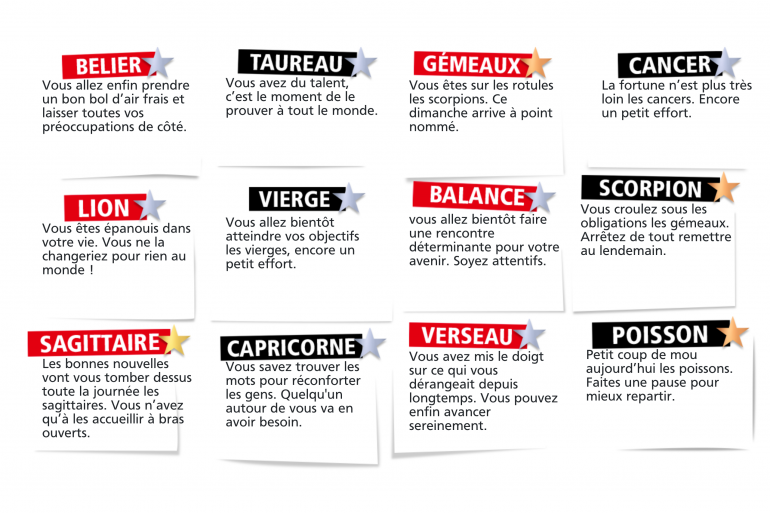 BELIER
Vous allez enfin prendre un bon bol d'air frais et laisser toutes vos préoccupations de côté.

TAUREAU
Vous avez du talent, c'est le moment de le prouver à tout le monde.

GÉMEAUX
Vous êtes sur les rotules les scorpions. Ce dimanche arrive à point nommé.

CANCER
La fortune n'est plus très loin les cancers. Encore un petit effort.

LION
Vous êtes épanouis dans votre vie. Vous ne la changeriez pour rien au monde !

VIERGE
Vous allez bientôt atteindre vos objectifs les vierges, encore un petit effort.

BALANCE
vous allez bientôt faire une rencontre déterminante pour votre avenir. Soyez attentifs.

SCORPION
Vous croulez sous les obligations les gémeaux. Arrêtez de tout remettre au lendemain.

SAGITTAIRE
Les bonnes nouvelles vont vous tomber dessus toute la journée les sagittaires. Vous n'avez qu'à les accueillir à bras ouverts.

CAPRICORNE
Vous savez trouver les mots pour réconforter les gens. Quelqu'un autour de vous va en avoir besoin.

VERSEAU
Vous avez mis le doigt sur ce qui vous dérangeait depuis longtemps. Vous pouvez enfin avancer sereinement.

POISSON
Petit coup de mou aujourd'hui les poissons. Faites une pause pour mieux repartir.